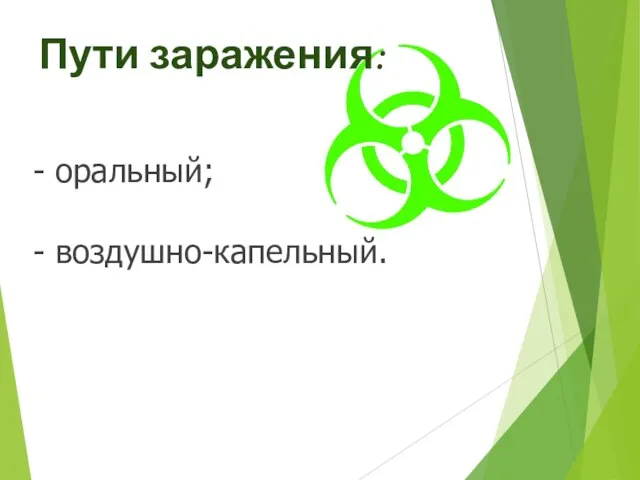 Пути заражения:

- оральный;

- воздушно-капельный.